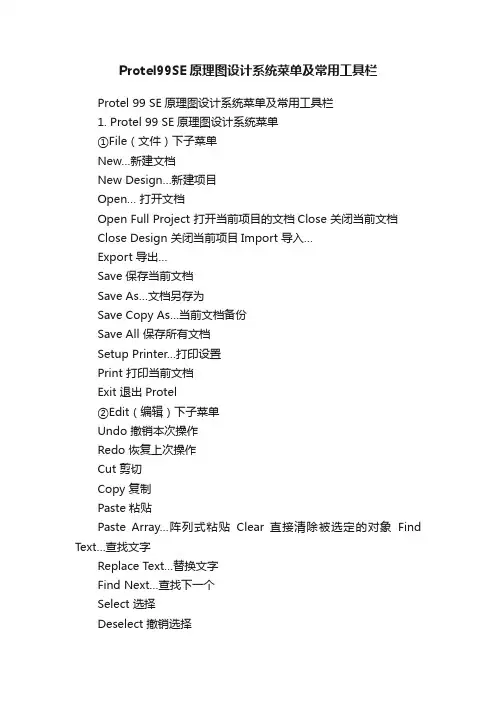 Protel99SE 原理图设计系统菜单及常用工具栏

Protel 99 SE 原理图设计系统菜单及常用工具栏

1. Protel 99 SE 原理图设计系统菜单

①File（文件）下子菜单

New...新建文档

New Design...新建项目

Open... 打开文档

Open Full Project 打开当前项目的文档 Close 关闭当前文档

Close Design 关闭当前项目 Import 导入...

Export 导出...

Save 保存当前文档

Save As...文档另存为

Save Copy As...当前文档备份

Save All 保存所有文档

Setup Printer...打印设置

Print 打印当前文档

Exit 退出 Protel

②Edit（编辑）下子菜单

Undo 撤销本次操作

Redo 恢复上次操作

Cut 剪切

Copy 复制

Paste 粘贴

Paste Array...阵列式粘贴 Clear 直接清除被选定的对象 Find Text...查找文字

Replace Text...替换文字

Find Next...查找下一个

Select 选择

Deselect 撤销选择